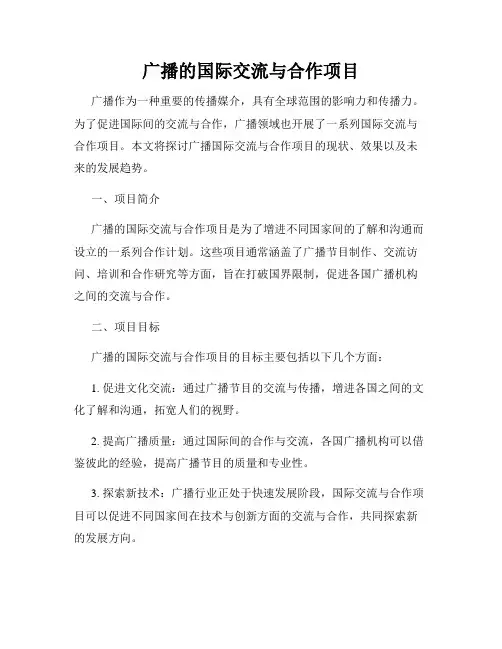 广播的国际交流与合作项目

广播作为一种重要的传播媒介，具有全球范围的影响力和传播力。为了促进国际间的交流与合作，广播领域也开展了一系列国际交流与合作项目。本文将探讨广播国际交流与合作项目的现状、效果以及未来的发展趋势。

一、项目简介

广播的国际交流与合作项目是为了增进不同国家间的了解和沟通而设立的一系列合作计划。这些项目通常涵盖了广播节目制作、交流访问、培训和合作研究等方面，旨在打破国界限制，促进各国广播机构之间的交流与合作。

二、项目目标

广播的国际交流与合作项目的目标主要包括以下几个方面：

1. 促进文化交流：通过广播节目的交流与传播，增进各国之间的文化了解和沟通，拓宽人们的视野。

2. 提高广播质量：通过国际间的合作与交流，各国广播机构可以借鉴彼此的经验，提高广播节目的质量和专业性。

3. 探索新技术：广播行业正处于快速发展阶段，国际交流与合作项目可以促进不同国家间在技术与创新方面的交流与合作，共同探索新的发展方向。